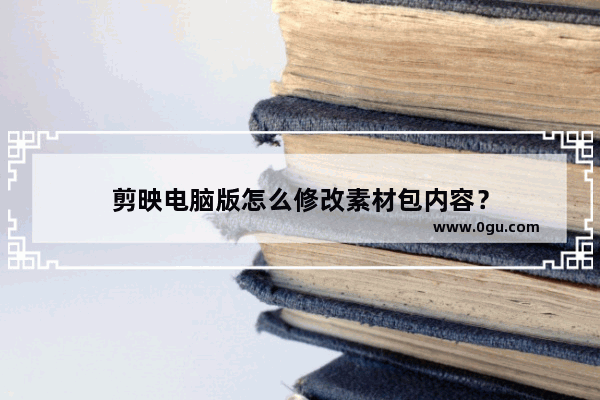 剪映电脑版怎么修改素材包内容？

www.0gu.com